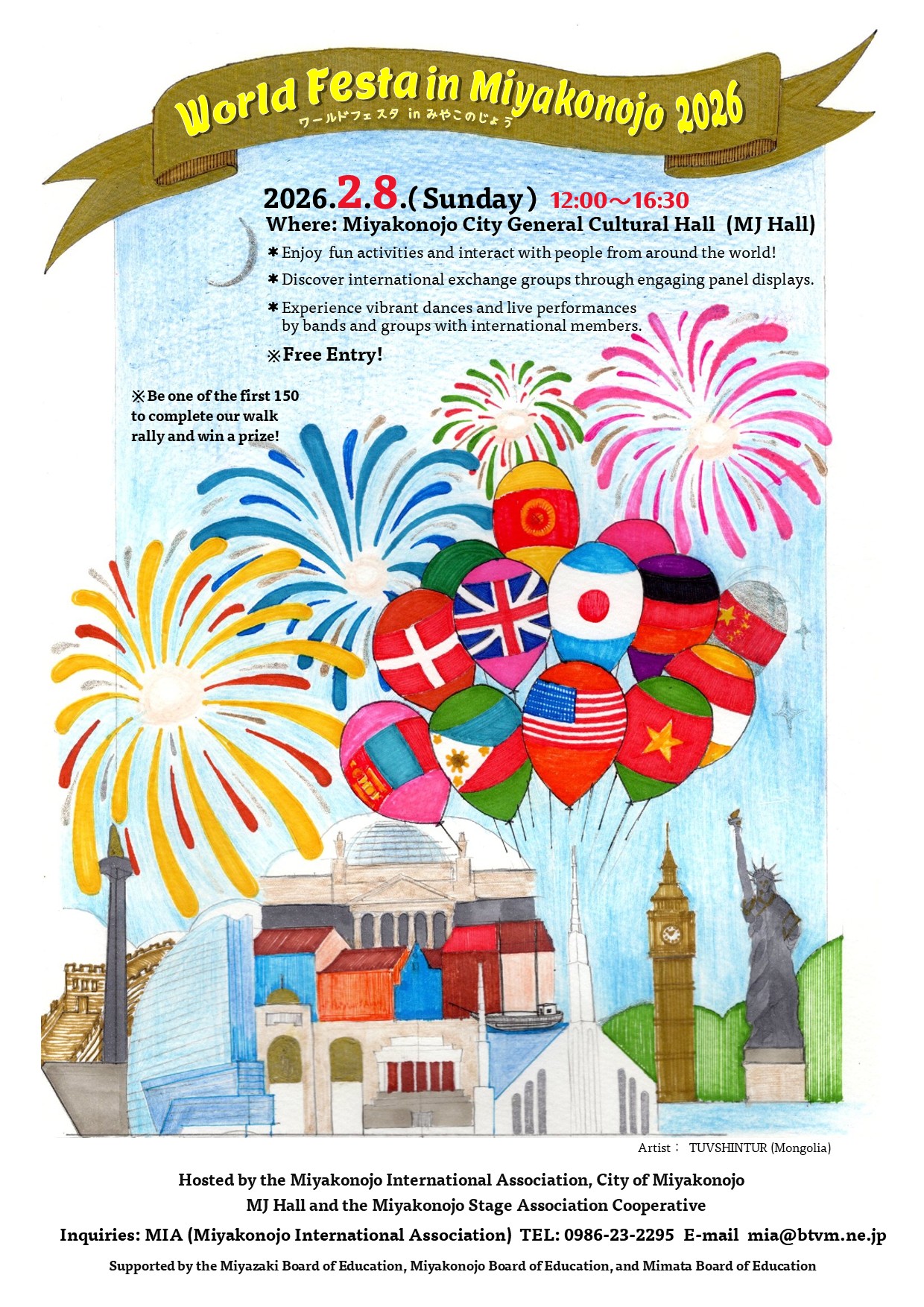 World Festa in Miyakonojo 2026
ワールドフェスタ in みやこのじょう

2026.2.8.(Sunday) 12:00～16:30
Where: Miyakonojo City General Cultural Hall (MJ Hall)

✱ Enjoy fun activities and interact with people from around the world!
✱ Discover international exchange groups through engaging panel displays.
✱ Experience vibrant dances and live performances by bands and groups with international members.

※Free Entry!

※Be one of the first 150 to complete our walk rally and win a prize!

Artist： TUVSHINTUR (Mongolia)

Hosted by the Miyakonojo International Association, City of Miyakonojo
MJ Hall and the Miyakonojo Stage Association Cooperative

Inquiries: MIA (Miyakonojo International Association) TEL: 0986-23-2295 E-mail mia@btvm.ne.jp

Supported by the Miyazaki Board of Education, Miyakonojo Board of Education, and Mimata Board of Education